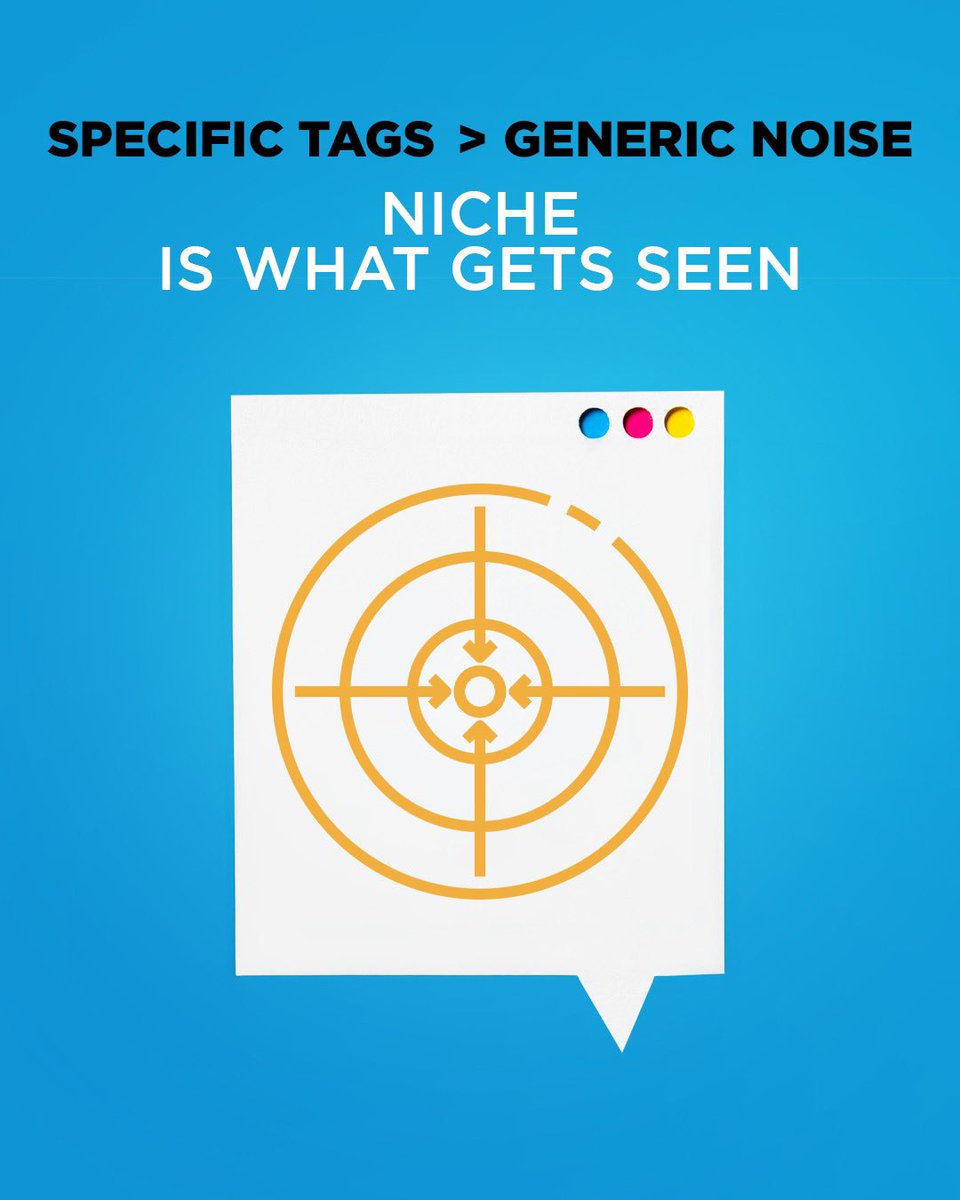 SPECIFIC TAGS > GENERIC NOISE

NICHE
IS WHAT GETS SEEN